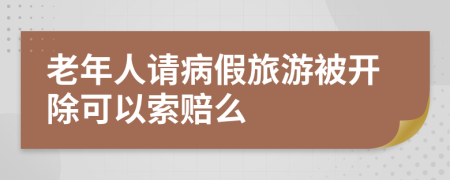 老年人请病假旅游被开除可以索赔么